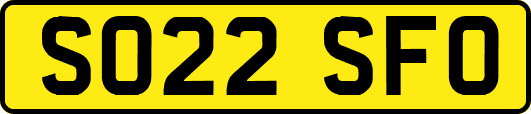 SO22 SFO